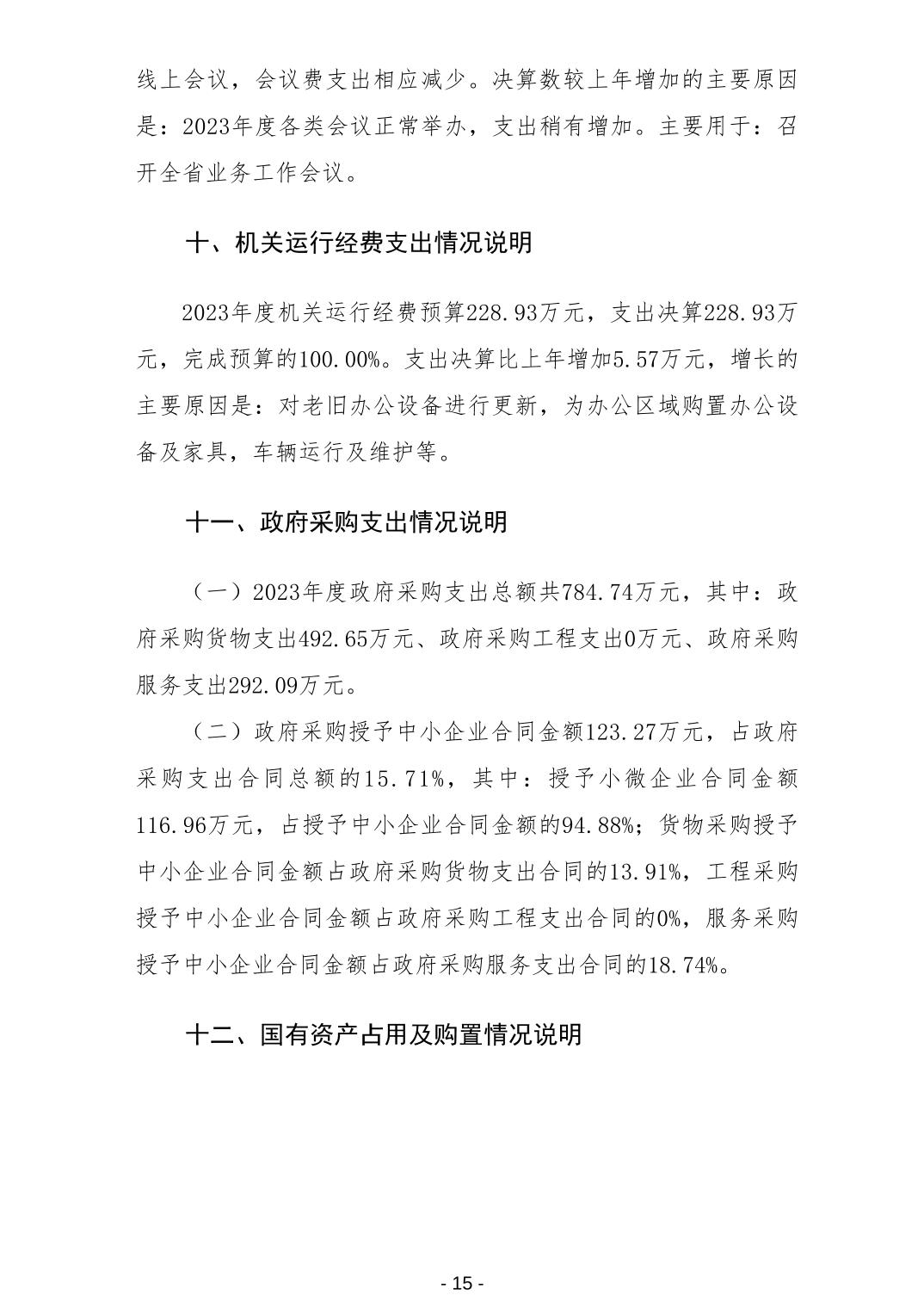 线上会议，会议费支出相应减少。决算数较上年增加的主要原因是：2023年度各类会议正常举办，支出稍有增加。主要用于：召开全省业务工作会议。

十、机关运行经费支出情况说明

2023年度机关运行经费预算228.93万元，支出决算228.93万元，完成预算的100.00%。支出决算比上年增加5.57万元，增长的主要原因是：对老旧办公设备进行更新，为办公区域购置办公设备及家具，车辆运行及维护等。

十一、政府采购支出情况说明

（一）2023年度政府采购支出总额共784.74万元，其中：政府采购货物支出492.65万元、政府采购工程支出0万元、政府采购服务支出292.09万元。

（二）政府采购授予中小企业合同金额123.27万元，占政府采购支出合同总额的15.71%，其中：授予小微企业合同金额116.96万元，占授予中小企业合同金额的94.88%；货物采购授予中小企业合同金额占政府采购货物支出合同的13.91%，工程采购授予中小企业合同金额占政府采购工程支出合同的0%，服务采购授予中小企业合同金额占政府采购服务支出合同的18.74%。

十二、国有资产占用及购置情况说明

- 15 -